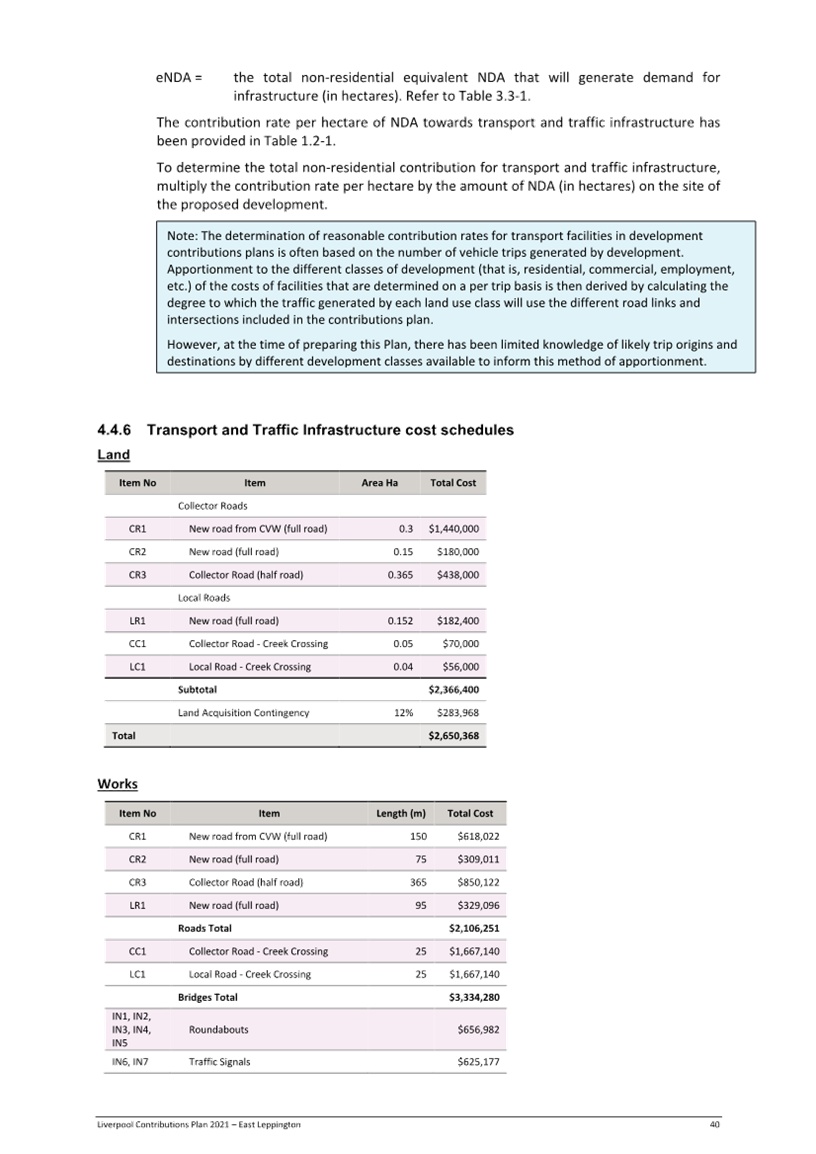 eNDA = the total non-residential equivalent NDA that will generate demand for infrastructure (in hectares). Refer to Table 3.3-1.

The contribution rate per hectare of NDA towards transport and traffic infrastructure has been provided in Table 1.2-1.

To determine the total non-residential contribution for transport and traffic infrastructure, multiply the contribution rate per hectare by the amount of NDA (in hectares) on the site of the proposed development.

Note: The determination of reasonable contribution rates for transport facilities in development contributions plans is often based on the number of vehicle trips generated by development. Apportionment to the different classes of development (that is, residential, commercial, employment, etc.) of the costs of facilities that are determined on a per trip basis is then derived by calculating the degree to which the traffic generated by each land use class will use the different road links and intersections included in the contributions plan.

However, at the time of preparing this Plan, there has been limited knowledge of likely trip origins and destinations by different development classes available to inform this method of apportionment.

4.4.6 Transport and Traffic Infrastructure cost schedules

Land

| Item No | Item | Area Ha | Total Cost |
|---|---|---|---|
| | Collector Roads | | |
| CR1 | New road from CVW (full road) | 0.3 | $1,440,000 |
| CR2 | New road (full road) | 0.15 | $180,000 |
| CR3 | Collector Road (half road) | 0.365 | $438,000 |
| | Local Roads | | |
| LR1 | New road (full road) | 0.152 | $182,400 |
| CC1 | Collector Road - Creek Crossing | 0.05 | $70,000 |
| LC1 | Local Road - Creek Crossing | 0.04 | $56,000 |
| | Subtotal | | $2,366,400 |
| | Land Acquisition Contingency | 12% | $283,968 |
| Total | | | $2,650,368 |

Works

| Item No | Item | Length (m) | Total Cost |
|---|---|---|---|
| CR1 | New road from CVW (full road) | 150 | $618,022 |
| CR2 | New road (full road) | 75 | $309,011 |
| CR3 | Collector Road (half road) | 365 | $850,122 |
| LR1 | New road (full road) | 95 | $329,096 |
| | Roads Total | | $2,106,251 |
| CC1 | Collector Road - Creek Crossing | 25 | $1,667,140 |
| LC1 | Local Road - Creek Crossing | 25 | $1,667,140 |
| | Bridges Total | | $3,334,280 |
| IN1, IN2, IN3, IN4, IN5 | Roundabouts | | $656,982 |
| IN6, IN7 | Traffic Signals | | $625,177 |

Liverpool Contributions Plan 2021 – East Leppington 40